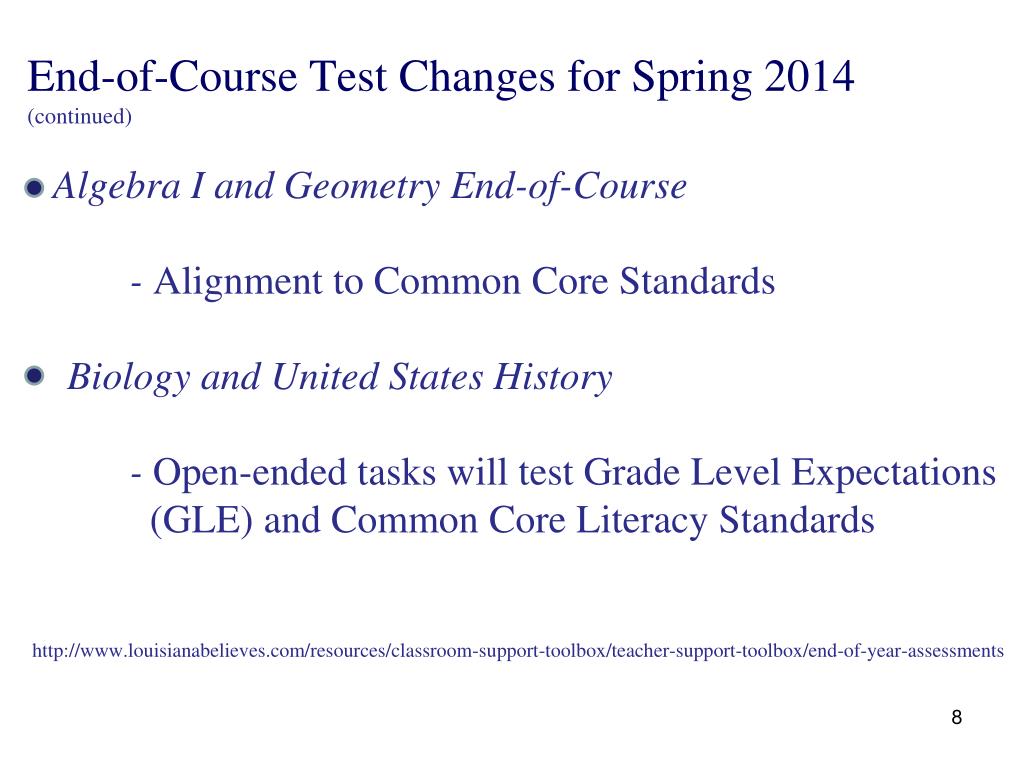 End-of-Course Test Changes for Spring 2014
(continued)

Algebra I and Geometry End-of-Course

- Alignment to Common Core Standards

Biology and United States History

- Open-ended tasks will test Grade Level Expectations (GLE) and Common Core Literacy Standards

http://www.louisianabelieves.com/resources/classroom-support-toolbox/teacher-support-toolbox/end-of-year-assessments

8